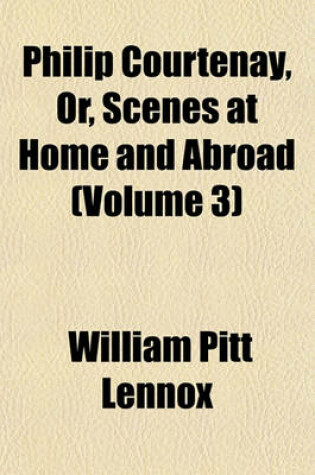 Philip Courtenay, Or, Scenes at Home and Abroad (Volume 3)

William Pitt Lennox